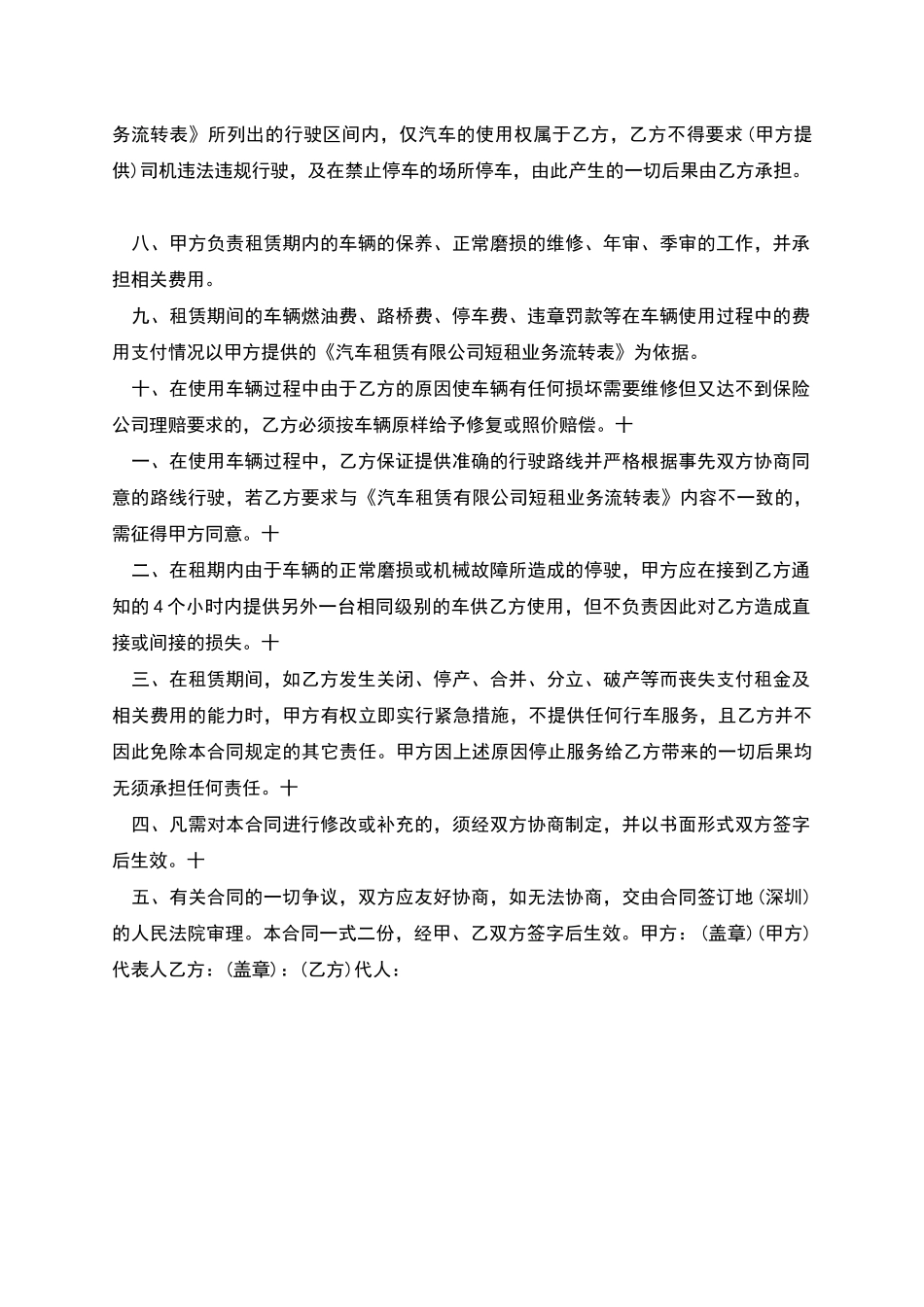 务流转表》所列出的行驶区间内，仅汽车的使用权属于乙方，乙方不得要求（甲方提供）司机违法违规行驶，及在禁止停车的场所停车，由此产生的一切后果由乙方承担。

八、甲方负责租赁期内的车辆的保养、正常磨损的维修、年审、季审的工作，并承担相关费用。

九、租赁期间的车辆燃油费、路桥费、停车费、违章罚款等在车辆使用过程中的费用支付情况以甲方提供的《汽车租赁有限公司短租业务流转表》为依据。

十、在使用车辆过程中由于乙方的原因使车辆有任何损坏需要维修但又达不到保险公司理赔要求的，乙方必须按车辆原样给予修复或照价赔偿。十

一、在使用车辆过程中，乙方保证提供准确的行驶路线并严格根据事先双方协商同意的路线行驶，若乙方要求与《汽车租赁有限公司短租业务流转表》内容不一致的，需征得甲方同意。十

二、在租期内由于车辆的正常磨损或机械故障所造成的停驶，甲方应在接到乙方通知的 4 个小时内提供另外一台相同级别的车供乙方使用，但不负责因此对乙方造成直接或间接的损失。十

三、在租赁期间，如乙方发生关闭、停产、合并、分立、破产等而丧失支付租金及相关费用的能力时，甲方有权立即实行紧急措施，不提供任何行车服务，且乙方并不因此免除本合同规定的其它责任。甲方因上述原因停止服务给乙方带来的一切后果均无须承担任何责任。十

四、凡需对本合同进行修改或补充的，须经双方协商制定，并以书面形式双方签字后生效。十

五、有关合同的一切争议，双方应友好协商，如无法协商，交由合同签订地（深圳）的人民法院审理。本合同一式二份，经甲、乙双方签字后生效。甲方：（盖章）（甲方）代表人乙方：（盖章）：（乙方）代人：